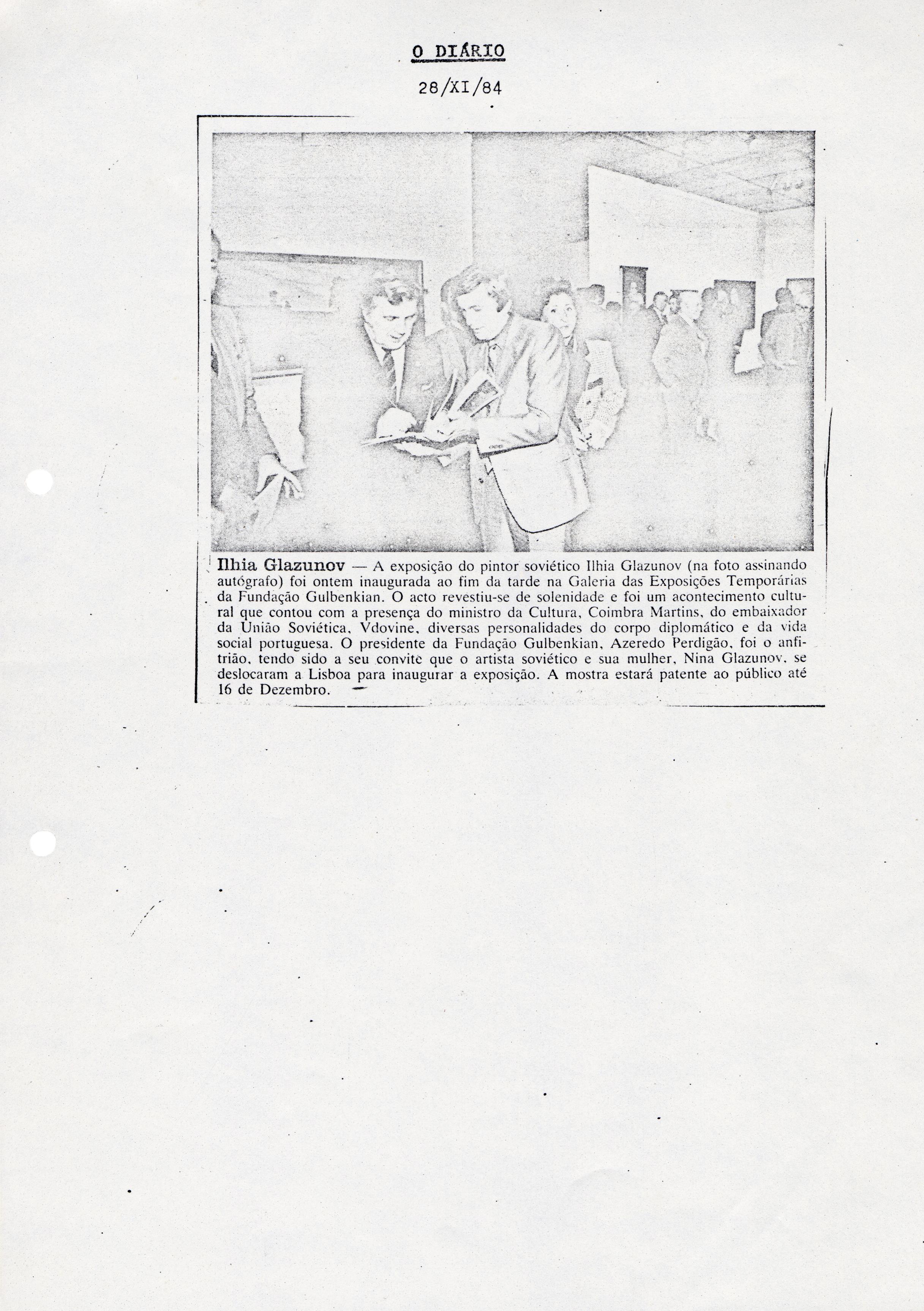 O DIÁRIO

28/XI/84

Ilhia Glazunov — A exposição do pintor soviético Ilhia Glazunov (na foto assinando autógrafo) foi ontem inaugurada ao fim da tarde na Galeria das Exposições Temporárias da Fundação Gulbenkian. O acto revestiu-se de solenidade e foi um acontecimento cultural que contou com a presença do ministro da Cultura, Coimbra Martins, do embaixador da União Soviética, Vdovine, diversas personalidades do corpo diplomático e da vida social portuguesa. O presidente da Fundação Gulbenkian, Azeredo Perdigão, foi o anfitrião, tendo sido a seu convite que o artista soviético e sua mulher, Nina Glazunov, se deslocaram a Lisboa para inaugurar a exposição. A mostra estará patente ao público até 16 de Dezembro.